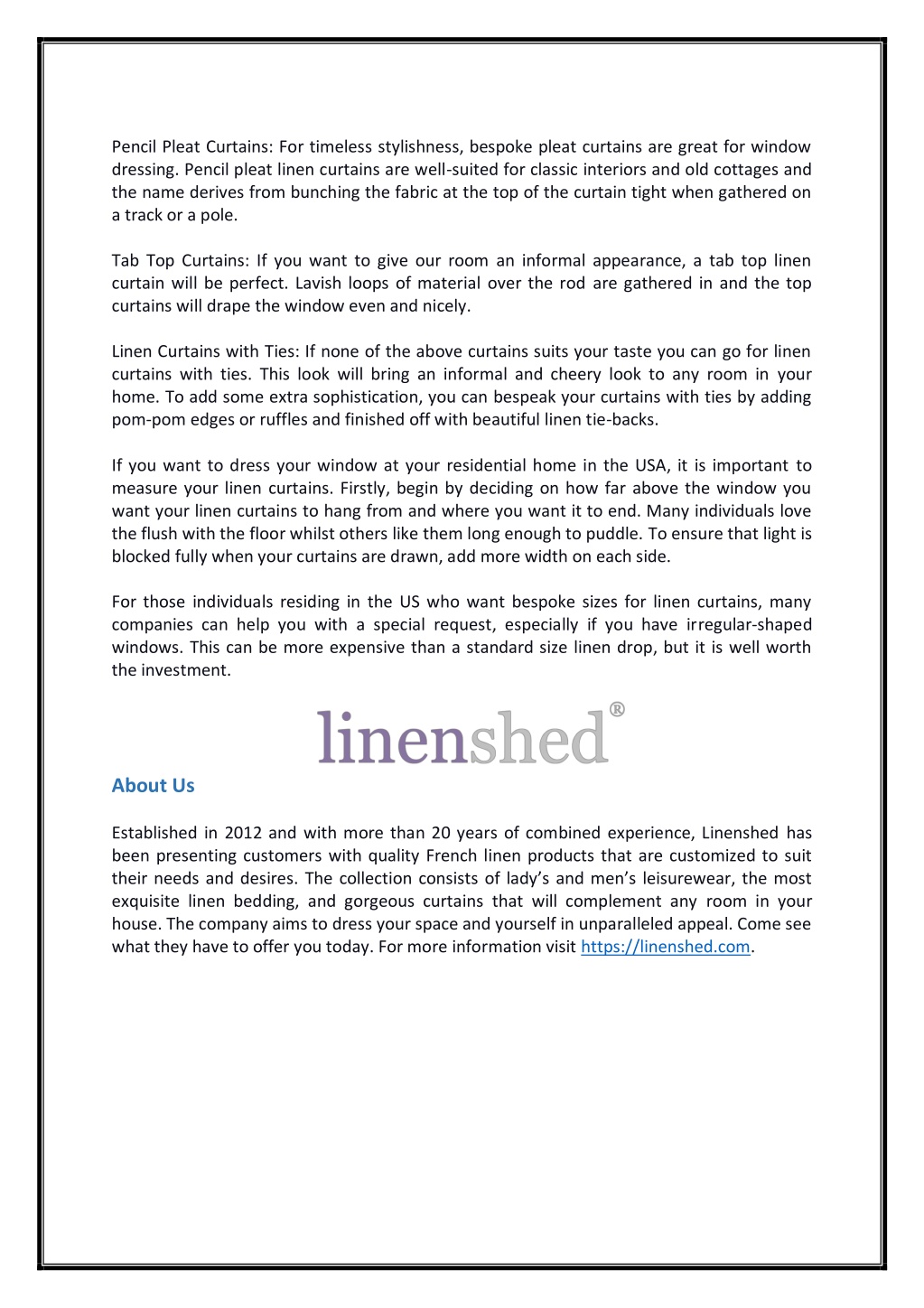 Pencil Pleat Curtains: For timeless stylishness, bespoke pleat curtains are great for window dressing. Pencil pleat linen curtains are well-suited for classic interiors and old cottages and the name derives from bunching the fabric at the top of the curtain tight when gathered on a track or a pole.

Tab Top Curtains: If you want to give our room an informal appearance, a tab top linen curtain will be perfect. Lavish loops of material over the rod are gathered in and the top curtains will drape the window even and nicely.

Linen Curtains with Ties: If none of the above curtains suits your taste you can go for linen curtains with ties. This look will bring an informal and cheery look to any room in your home. To add some extra sophistication, you can bespeak your curtains with ties by adding pom-pom edges or ruffles and finished off with beautiful linen tie-backs.

If you want to dress your window at your residential home in the USA, it is important to measure your linen curtains. Firstly, begin by deciding on how far above the window you want your linen curtains to hang from and where you want it to end. Many individuals love the flush with the floor whilst others like them long enough to puddle. To ensure that light is blocked fully when your curtains are drawn, add more width on each side.

For those individuals residing in the US who want bespoke sizes for linen curtains, many companies can help you with a special request, especially if you have irregular-shaped windows. This can be more expensive than a standard size linen drop, but it is well worth the investment.

linenshed®

About Us

Established in 2012 and with more than 20 years of combined experience, Linenshed has been presenting customers with quality French linen products that are customized to suit their needs and desires. The collection consists of lady's and men's leisurewear, the most exquisite linen bedding, and gorgeous curtains that will complement any room in your house. The company aims to dress your space and yourself in unparalleled appeal. Come see what they have to offer you today. For more information visit https://linenshed.com.